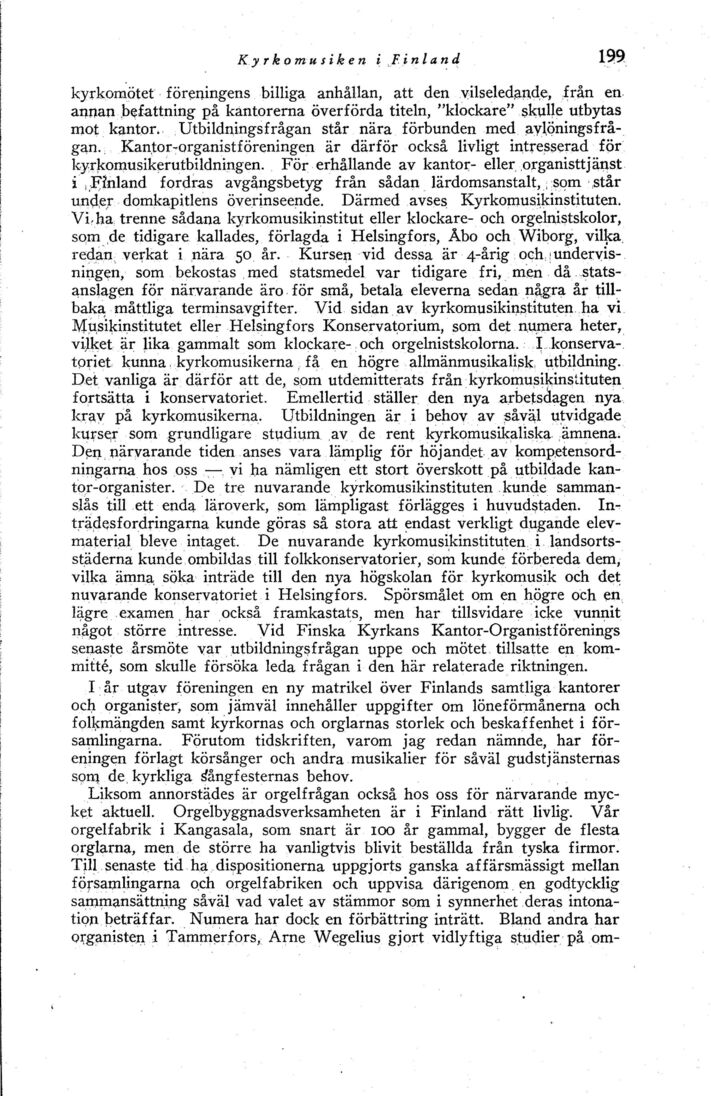 Kyrkomusiken i Finland 199

kyrkomötet föreningens billiga anhållan, att den vilseledande, från en annan befattning på kantorerna överförda titeln, "klockare" skulle utbytas mot kantor. Utbildningsfrågan står nära förbunden med avlöningsfrågan. Kantor-organistföreningen är därför också livligt intresserad för kyrkomusikerutbildningen. För erhållande av kantor- eller organisttjänst i Finland fordras avgångsbetyg från sådan lärdomsanstalt, som står under domkapitlens överinseende. Därmed avses Kyrkomusikinstituten. Vi ha trenne sådana kyrkomusikinstitut eller klockare- och orgelnistskolor, som de tidigare kallades, förlagda i Helsingfors, Åbo och Wiborg, vilka redan verkat i nära 50 år. Kursen vid dessa är 4-årig och undervisningen, som bekostas med statsmedel var tidigare fri, men då statsanslagen för närvarande äro för små, betala eleverna sedan några år tillbaka måttliga terminsavgifter. Vid sidan av kyrkomusikinstituten ha vi Musikinstitutet eller Helsingfors Konservatorium, som det numera heter, vilket är lika gammalt som klockare- och orgelnistskolorna. I konservatoriet kunna kyrkomusikerna få en högre allmänmusikalisk utbildning. Det vanliga är därför att de, som utdemitterats från kyrkomusikinstituten fortsätta i konservatoriet. Emellertid ställer den nya arbetsdagen nya krav på kyrkomusikerna. Utbildningen är i behov av såväl utvidgade kurser som grundligare studium av de rent kyrkomusikaliska ämnena. Den närvarande tiden anses vara lämplig för höjandet av kompetensordningarna hos oss — vi ha nämligen ett stort överskott på utbildade kantor-organister. De tre nuvarande kyrkomusikinstituten kunde sammanslås till ett enda läroverk, som lämpligast förlägges i huvudstaden. Inträdesfordringarna kunde göras så stora att endast verkligt dugande elevmaterial bleve intaget. De nuvarande kyrkomusikinstituten i landsortsstäderna kunde ombildas till folkkonservatorier, som kunde förbereda dem, vilka ämna söka inträde till den nya högskolan för kyrkomusik och det nuvarande konservatoriet i Helsingfors. Spörsmålet om en högre och en lägre examen har också framkastats, men har tillsvidare icke vunnit något större intresse. Vid Finska Kyrkans Kantor-Organistförenings senaste årsmöte var utbildningsfrågan uppe och mötet tillsatte en kommitté, som skulle försöka leda frågan i den här relaterade riktningen.

I år utgav föreningen en ny matrikel över Finlands samtliga kantorer och organister, som jämväl innehåller uppgifter om löneförmånerna och folkmängden samt kyrkornas och orglarnas storlek och beskaffenhet i församlingarna. Förutom tidskriften, varom jag redan nämnde, har föreningen förlagt körsånger och andra musikalier för såväl gudstjänsternas som de kyrkliga sångfesternas behov.

Liksom annorstädes är orgelfrågan också hos oss för närvarande mycket aktuell. Orgelbyggnadsverksamheten är i Finland rätt livlig. Vår orgelfabrik i Kangasala, som snart är 100 år gammal, bygger de flesta orglarna, men de större ha vanligtvis blivit beställda från tyska firmor. Till senaste tid ha dispositionerna uppgjorts ganska affärsmässigt mellan församlingarna och orgelfabriken och uppvisa därigenom en godtycklig sammansättning såväl vad valet av stämmor som i synnerhet deras intonation beträffar. Numera har dock en förbättring inträtt. Bland andra har organisten i Tammerfors, Arne Wegelius gjort vidlyftiga studier på om-